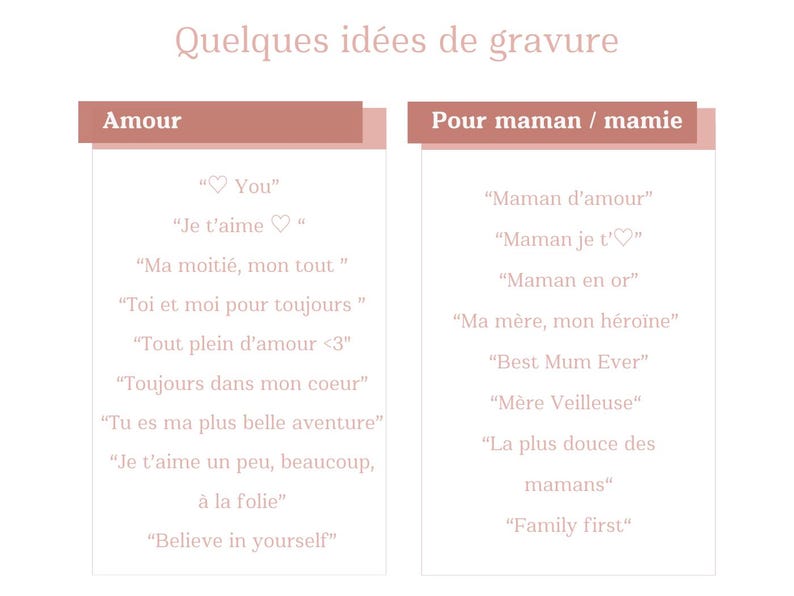 Quelques idées de gravure

Amour

“♡ You”

“Je t’aime ♡ “

“Ma moitié, mon tout ”

“Toi et moi pour toujours ”

“Tout plein d’amour <3"

“Toujours dans mon coeur”

“Tu es ma plus belle aventure”

“Je t’aime un peu, beaucoup, à la folie”

“Believe in yourself”

Pour maman / mamie

“Maman d’amour”

“Maman je t’♡”

“Maman en or”

“Ma mère, mon héroïne”

“Best Mum Ever”

“Mère Veilleuse“

“La plus douce des mamans“

“Family first“